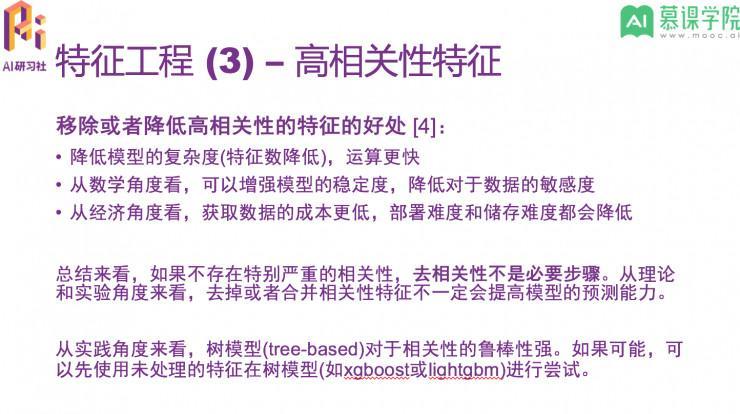 AI研习社

AI 慕课学院
www.mooc.ai

特征工程 (3) – 高相关性特征

移除或者降低高相关性的特征的好处 [4]:

• 降低模型的复杂度(特征数降低)，运算更快
• 从数学角度看，可以增强模型的稳定度，降低对于数据的敏感度
• 从经济角度看，获取数据的成本更低，部署难度和储存难度都会降低

总结来看，如果不存在特别严重的相关性，去相关性不是必要步骤。从理论和实验角度来看，去掉或者合并相关性特征不一定会提高模型的预测能力。

从实践角度来看，树模型(tree-based)对于相关性的鲁棒性强。如果可能，可以先使用未处理的特征在树模型(如xgboost或lightgbm)进行尝试。